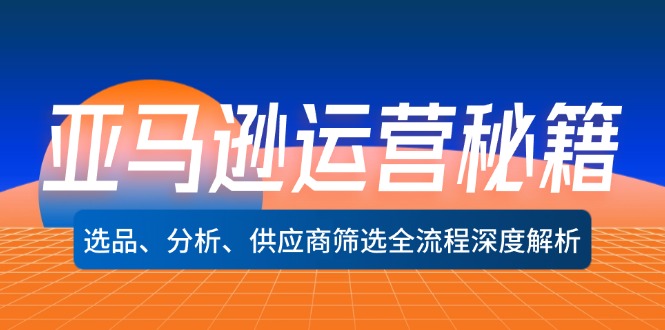 亚马逊运营秘籍

选品、分析、供应商筛选全流程深度解析